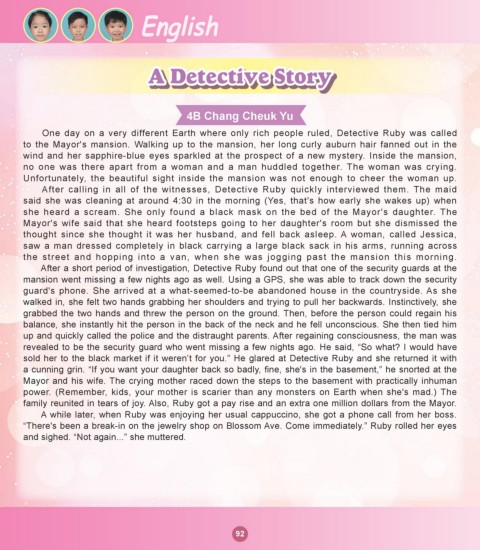 English

A Detective Story

4B Chang Cheuk Yu

One day on a very different Earth where only rich people ruled, Detective Ruby was called to the Mayor's mansion. Walking up to the mansion, her long curly auburn hair fanned out in the wind and her sapphire-blue eyes sparkled at the prospect of a new mystery. Inside the mansion, no one was there apart from a woman and a man huddled together. The woman was crying. Unfortunately, the beautiful sight inside the mansion was not enough to cheer the woman up.

After calling in all of the witnesses, Detective Ruby quickly interviewed them. The maid said she was cleaning at around 4:30 in the morning (Yes, that's how early she wakes up) when she heard a scream. She only found a black mask on the bed of the Mayor's daughter. The Mayor's wife said that she heard footsteps going to her daughter's room but she dismissed the thought since she thought it was her husband, and fell back asleep. A woman, called Jessica, saw a man dressed completely in black carrying a large black sack in his arms, running across the street and hopping into a van, when she was jogging past the mansion this morning.

After a short period of investigation, Detective Ruby found out that one of the security guards at the mansion went missing a few nights ago as well. Using a GPS, she was able to track down the security guard's phone. She arrived at a what-seemed-to-be abandoned house in the countryside. As she walked in, she felt two hands grabbing her shoulders and trying to pull her backwards. Instinctively, she grabbed the two hands and threw the person on the ground. Then, before the person could regain his balance, she instantly hit the person in the back of the neck and he fell unconscious. She then tied him up and quickly called the police and the distraught parents. After regaining consciousness, the man was revealed to be the security guard who went missing a few nights ago. He said, "So what? I would have sold her to the black market if it weren't for you." He glared at Detective Ruby and she returned it with a cunning grin. "If you want your daughter back so badly, fine, she's in the basement," he snorted at the Mayor and his wife. The crying mother raced down the steps to the basement with practically inhuman power. (Remember, kids, your mother is scarier than any monsters on Earth when she's mad.) The family reunited in tears of joy. Also, Ruby got a pay rise and an extra one million dollars from the Mayor.

A while later, when Ruby was enjoying her usual cappuccino, she got a phone call from her boss. "There's been a break-in on the jewelry shop on Blossom Ave. Come immediately." Ruby rolled her eyes and sighed. "Not again..." she muttered.

92